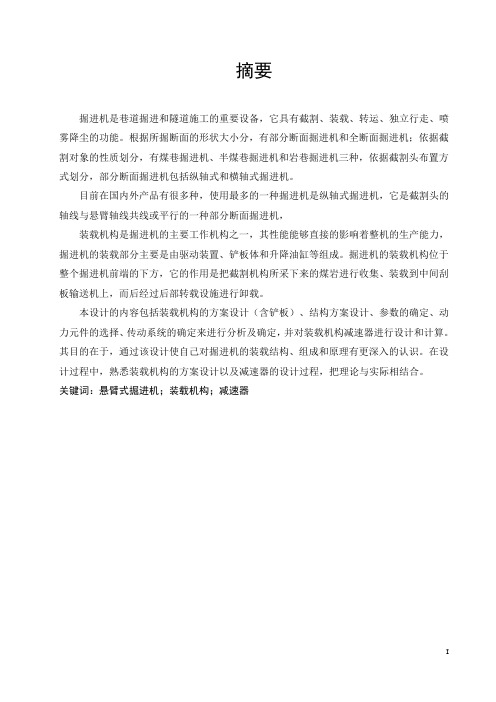 摘要

掘进机是巷道掘进和隧道施工的重要设备，它具有截割、装载、转运、独立行走、喷雾降尘的功能。根据所掘断面的形状大小分，有部分断面掘进机和全断面掘进机；依据截割对象的性质划分，有煤巷掘进机、半煤巷掘进机和岩巷掘进机三种，依据截割头布置方式划分，部分断面掘进机包括纵轴式和横轴式掘进机。

目前在国内外产品有很多种，使用最多的一种掘进机是纵轴式掘进机，它是截割头的轴线与悬臂轴线共线或平行的一种部分断面掘进机，

装载机构是掘进机的主要工作机构之一，其性能能够直接的影响着整机的生产能力，掘进机的装载部分主要是由驱动装置、铲板体和升降油缸等组成。掘进机的装载机构位于整个掘进机前端的下方，它的作用是把截割机构所采下来的煤岩进行收集、装载到中间刮板输送机上，而后经过后部转载设施进行卸载。

本设计的内容包括装载机构的方案设计（含铲板）、结构方案设计、参数的确定、动力元件的选择、传动系统的确定来进行分析及确定，并对装载机构减速器进行设计和计算。其目的在于，通过该设计使自己对掘进机的装载结构、组成和原理有更深入的认识。在设计过程中，熟悉装载机构的方案设计以及减速器的设计过程，把理论与实际相结合。
关键词：悬臂式掘进机；装载机构；减速器

I